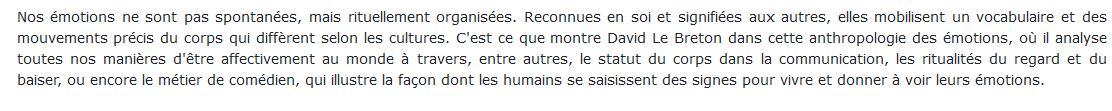 Nos émotions ne sont pas spontanées, mais rituellement organisées. Reconnues en soi et signifiées aux autres, elles mobilisent un vocabulaire et des mouvements précis du corps qui diffèrent selon les cultures. C'est ce que montre David Le Breton dans cette anthropologie des émotions, où il analyse toutes nos manières d'être affectivement au monde à travers, entre autres, le statut du corps dans la communication, les ritualités du regard et du baiser, ou encore le métier de comédien, qui illustre la façon dont les humains se saisissent des signes pour vivre et donner à voir leurs émotions.